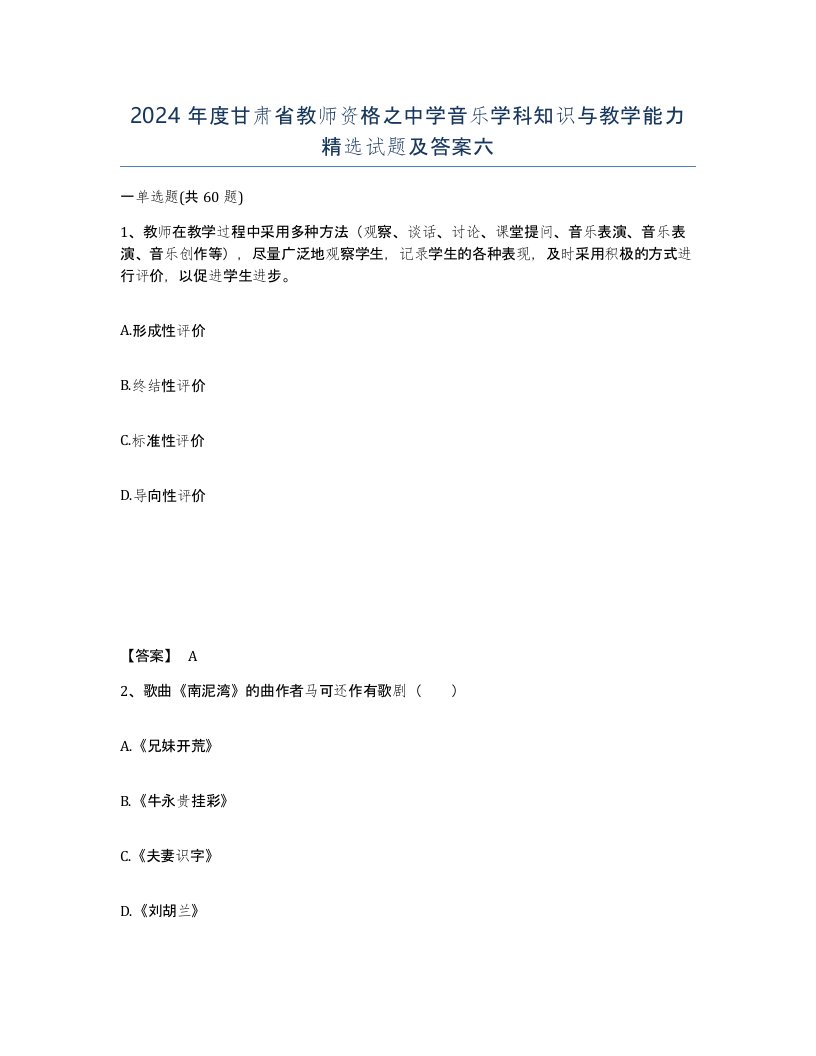 2024 年度甘肃省教师资格之中学音乐学科知识与教学能力精选试题及答案六

一单选题(共 60 题)

1、教师在教学过程中采用多种方法（观察、谈话、讨论、课堂提问、音乐表演、音乐表演、音乐创作等），尽量广泛地观察学生，记录学生的各种表现，及时采用积极的方式进行评价，以促进学生进步。

A.形成性评价

B.终结性评价

C.标准性评价

D.导向性评价

【答案】 A

2、歌曲《南泥湾》的曲作者马可还作有歌剧（　　）

A.《兄妹开荒》

B.《牛永贵挂彩》

C.《夫妻识字》

D.《刘胡兰》